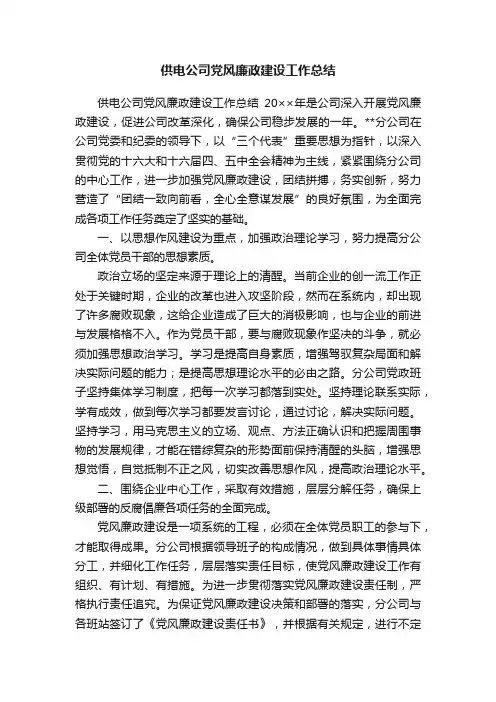 供电公司党风廉政建设工作总结

供电公司党风廉政建设工作总结 20××年是公司深入开展党风廉政建设，促进公司改革深化，确保公司稳步发展的一年。**分公司在公司党委和纪委的领导下，以“三个代表”重要思想为指针，以深入贯彻党的十六大和十六届四、五中全会精神为主线，紧紧围绕分公司的中心工作，进一步加强党风廉政建设，团结拼搏，务实创新，努力营造了“团结一致向前看，全心全意谋发展”的良好氛围，为全面完成各项工作任务奠定了坚实的基础。

一、以思想作风建设为重点，加强政治理论学习，努力提高分公司全体党员干部的思想素质。

政治立场的坚定来源于理论上的清醒。当前企业的创一流工作正处于关键时期，企业的改革也进入攻坚阶段，然而在系统内，却出现了许多腐败现象，这给企业造成了巨大的消极影响，也与企业的前进与发展格格不入。作为党员干部，要与腐败现象作坚决的斗争，就必须加强思想政治学习。学习是提高自身素质，增强驾驭复杂局面和解决实际问题的能力；是提高思想理论水平的必由之路。分公司党政班子坚持集体学习制度，把每一次学习都落到实处。坚持理论联系实际，学有成效，做到每次学习都要发言讨论，通过讨论，解决实际问题。坚持学习，用马克思主义的立场、观点、方法正确认识和把握周围事物的发展规律，才能在错综复杂的形势面前保持清醒的头脑，增强思想觉悟，自觉抵制不正之风，切实改善思想作风，提高政治理论水平。

二、围绕企业中心工作，采取有效措施，层层分解任务，确保上级部署的反腐倡廉各项任务的全面完成。

党风廉政建设是一项系统的工程，必须在全体党员职工的参与下，才能取得成果。分公司根据领导班子的构成情况，做到具体事情具体分工，并细化工作任务，层层落实责任目标，使党风廉政建设工作有组织、有计划、有措施。为进一步贯彻落实党风廉政建设责任制，严格执行责任追究。为保证党风廉政建设决策和部署的落实，分公司与各班站签订了《党风廉政建设责任书》，并根据有关规定，进行不定